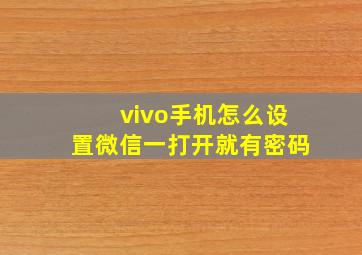 vivo手机怎么设置微信一打开就有密码